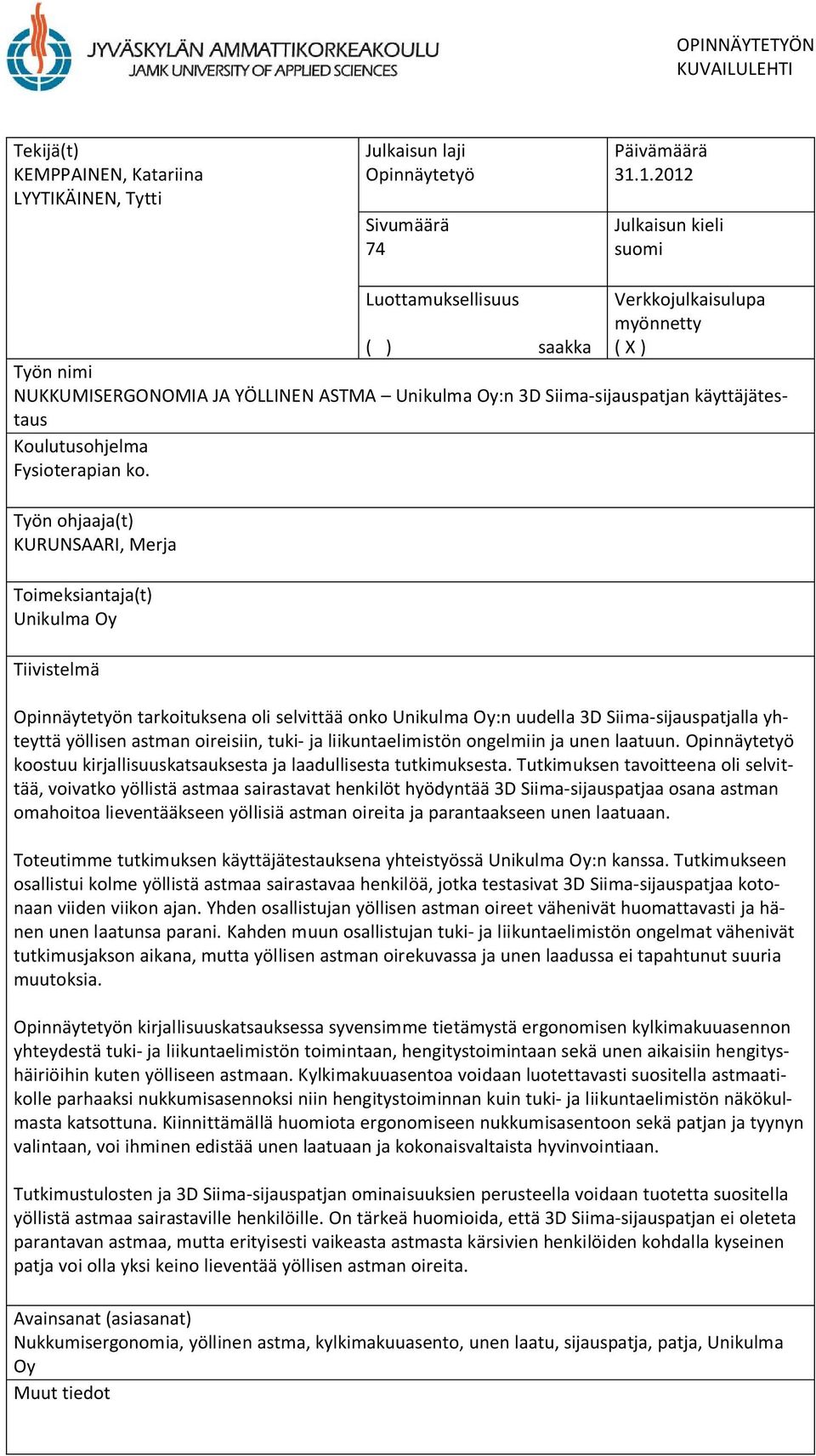 JYVÄSKYLÄN AMMATTIKORKEAKOULU
JAMK UNIVERSITY OF APPLIED SCIENCES

OPINNÄYTETYÖN KUVAILULEHTI

Tekijä(t)
KEMPPAINEN, Katariina
LYYTIKÄINEN, Tytti

Julkaisun laji
Opinnäytetyö

Päivämäärä
31.1.2012

Sivumäärä
74

Julkaisun kieli
suomi

Luottamuksellisuus
( ) saakka

Verkkojulkaisulupa myönnetty
( X )

Työn nimi
NUKKUMISERGONOMIA JA YÖLLINEN ASTMA – Unikulma Oy:n 3D Siima-sijauspatjan käyttäjätestaus

Koulutusohjelma
Fysioterapian ko.

Työn ohjaaja(t)
KURUNSAARI, Merja

Toimeksiantaja(t)
Unikulma Oy

Tiivistelmä

Opinnäytetyön tarkoituksena oli selvittää onko Unikulma Oy:n uudella 3D Siima-sijauspatjalla yhteyttä yöllisen astman oireisiin, tuki- ja liikuntaelimistön ongelmiin ja unen laatuun. Opinnäytetyö koostuu kirjallisuuskatsauksesta ja laadullisesta tutkimuksesta. Tutkimuksen tavoitteena oli selvittää, voivatko yöllistä astmaa sairastavat henkilöt hyödyntää 3D Siima-sijauspatjaa osana astman omahoitoa lieventääkseen yöllisiä astman oireita ja parantaakseen unen laatuaan.

Toteutimme tutkimuksen käyttäjätestauksena yhteistyössä Unikulma Oy:n kanssa. Tutkimukseen osallistui kolme yöllistä astmaa sairastavaa henkilöä, jotka testasivat 3D Siima-sijauspatjaa kotonaan viiden viikon ajan. Yhden osallistujan yöllisen astman oireet vähenivät huomattavasti ja hänen unen laatunsa parani. Kahden muun osallistujan tuki- ja liikuntaelimistön ongelmat vähenivät tutkimusjakson aikana, mutta yöllisen astman oirekuvassa ja unen laadussa ei tapahtunut suuria muutoksia.

Opinnäytetyön kirjallisuuskatsauksessa syvensimme tietämystä ergonomisen kylkimakuuasennon yhteydestä tuki- ja liikuntaelimistön toimintaan, hengitystoimintaan sekä unen aikaisiin hengityshäiriöihin kuten yölliseen astmaan. Kylkimakuuasentoa voidaan luotettavasti suositella astmaatikolle parhaaksi nukkumisasennoksi niin hengitystoiminnan kuin tuki- ja liikuntaelimistön näkökulmasta katsottuna. Kiinnittämällä huomiota ergonomiseen nukkumisasentoon sekä patjan ja tyynyn valintaan, voi ihminen edistää unen laatuaan ja kokonaisvaltaista hyvinvointiaan.

Tutkimustulosten ja 3D Siima-sijauspatjan ominaisuuksien perusteella voidaan tuotetta suositella yöllistä astmaa sairastaville henkilöille. On tärkeä huomioida, että 3D Siima-sijauspatjan ei oleteta parantavan astmaa, mutta erityisesti vaikeasta astmasta kärsivien henkilöiden kohdalla kyseinen patja voi olla yksi keino lieventää yöllisen astman oireita.

Avainsanat (asiasanat)
Nukkumisergonomia, yöllinen astma, kylkimakuuasento, unen laatu, sijauspatja, patja, Unikulma Oy

Muut tiedot